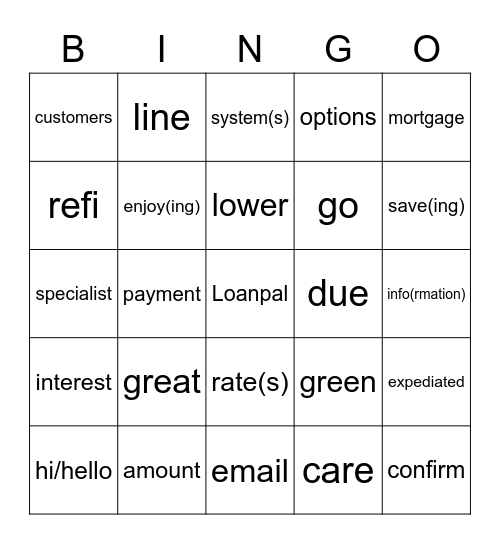 | B | I | N | G | O |
|---|---|---|---|---|
| customers | line | system(s) | options | mortgage |
| refi | enjoy(ing) | lower | go | save(ing) |
| specialist | payment | Loanpal | due | info(rmation) |
| interest | great | rate(s) | green | expediated |
| hi/hello | amount | email | care | confirm |